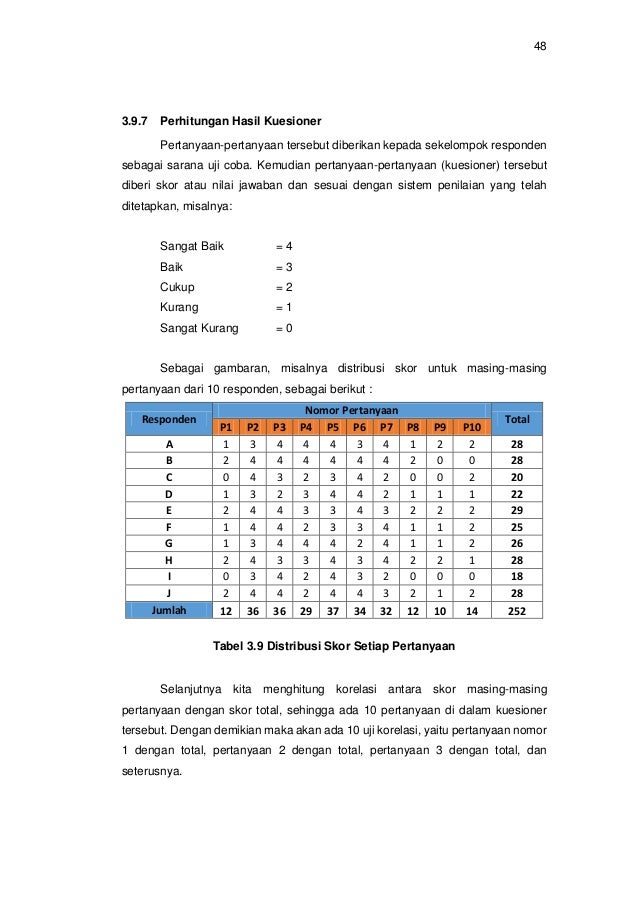 48

3.9.7 Perhitungan Hasil Kuesioner

Pertanyaan-pertanyaan tersebut diberikan kepada sekelompok responden sebagai sarana uji coba. Kemudian pertanyaan-pertanyaan (kuesioner) tersebut diberi skor atau nilai jawaban dan sesuai dengan sistem penilaian yang telah ditetapkan, misalnya:

Sangat Baik = 4
Baik = 3
Cukup = 2
Kurang = 1
Sangat Kurang = 0

Sebagai gambaran, misalnya distribusi skor untuk masing-masing pertanyaan dari 10 responden, sebagai berikut :

| Responden | Nomor Pertanyaan | | | | | | | | | | Total |
|---|---|---|---|---|---|---|---|---|---|---|---|
| | P1 | P2 | P3 | P4 | P5 | P6 | P7 | P8 | P9 | P10 | |
| A | 1 | 3 | 4 | 4 | 4 | 3 | 4 | 1 | 2 | 2 | 28 |
| B | 2 | 4 | 4 | 4 | 4 | 4 | 4 | 2 | 0 | 0 | 28 |
| C | 0 | 4 | 3 | 2 | 3 | 4 | 2 | 0 | 0 | 2 | 20 |
| D | 1 | 3 | 2 | 3 | 4 | 4 | 2 | 1 | 1 | 1 | 22 |
| E | 2 | 4 | 4 | 3 | 3 | 4 | 3 | 2 | 2 | 2 | 29 |
| F | 1 | 4 | 4 | 2 | 3 | 3 | 4 | 1 | 1 | 2 | 25 |
| G | 1 | 3 | 4 | 4 | 4 | 2 | 4 | 1 | 1 | 2 | 26 |
| H | 2 | 4 | 3 | 3 | 4 | 3 | 4 | 2 | 2 | 1 | 28 |
| I | 0 | 3 | 4 | 2 | 4 | 3 | 2 | 0 | 0 | 0 | 18 |
| J | 2 | 4 | 4 | 2 | 4 | 4 | 3 | 2 | 1 | 2 | 28 |
| Jumlah | 12 | 36 | 36 | 29 | 37 | 34 | 32 | 12 | 10 | 14 | 252 |

Tabel 3.9 Distribusi Skor Setiap Pertanyaan

Selanjutnya kita menghitung korelasi antara skor masing-masing pertanyaan dengan skor total, sehingga ada 10 pertanyaan di dalam kuesioner tersebut. Dengan demikian maka akan ada 10 uji korelasi, yaitu pertanyaan nomor 1 dengan total, pertanyaan 2 dengan total, pertanyaan 3 dengan total, dan seterusnya.